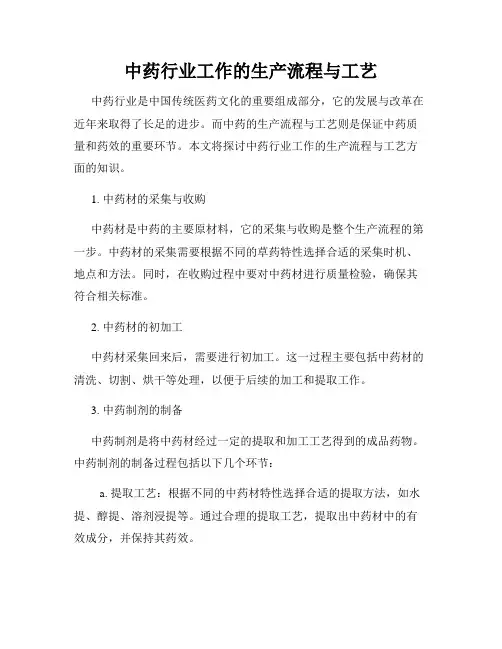 中药行业工作的生产流程与工艺

中药行业是中国传统医药文化的重要组成部分，它的发展与改革在近年来取得了长足的进步。而中药的生产流程与工艺则是保证中药质量和药效的重要环节。本文将探讨中药行业工作的生产流程与工艺方面的知识。

1. 中药材的采集与收购

中药材是中药的主要原材料，它的采集与收购是整个生产流程的第一步。中药材的采集需要根据不同的草药特性选择合适的采集时机、地点和方法。同时，在收购过程中要对中药材进行质量检验，确保其符合相关标准。

2. 中药材的初加工

中药材采集回来后，需要进行初加工。这一过程主要包括中药材的清洗、切割、烘干等处理，以便于后续的加工和提取工作。

3. 中药制剂的制备

中药制剂是将中药材经过一定的提取和加工工艺得到的成品药物。中药制剂的制备过程包括以下几个环节：

a. 提取工艺：根据不同的中药材特性选择合适的提取方法，如水提、醇提、溶剂浸提等。通过合理的提取工艺，提取出中药材中的有效成分，并保持其药效。